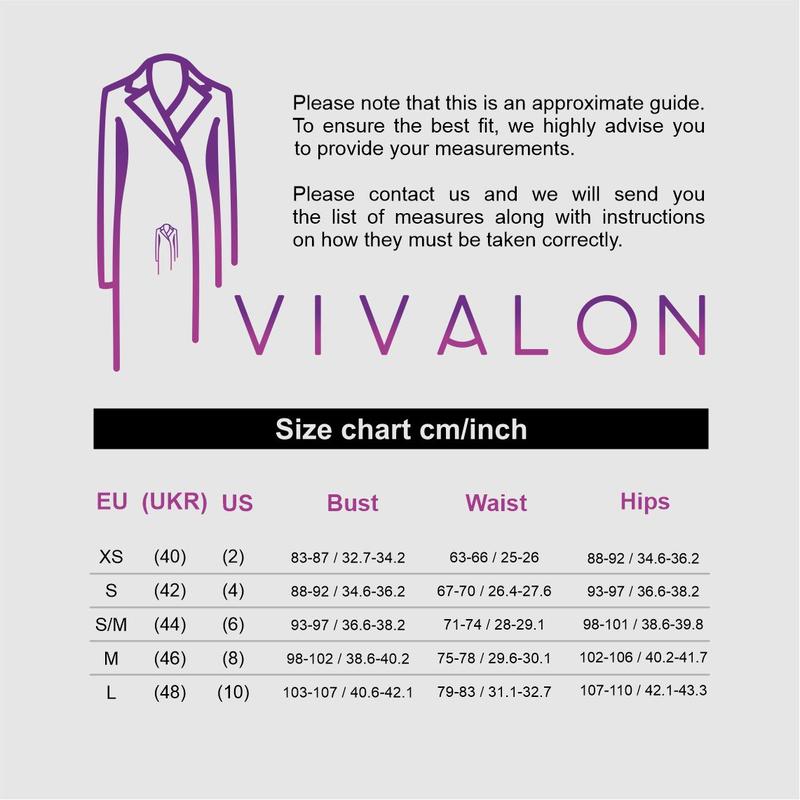 Please note that this is an approximate guide. To ensure the best fit, we highly advise you to provide your measurements.

Please contact us and we will send you the list of measures along with instructions on how they must be taken correctly.

VIVALON

Size chart cm/inch

| EU | (UKR) | US | Bust | Waist | Hips |
|---|---|---|---|---|---|
| XS | (40) | (2) | 83-87 / 32.7-34.2 | 63-66 / 25-26 | 88-92 / 34.6-36.2 |
| S | (42) | (4) | 88-92 / 34.6-36.2 | 67-70 / 26.4-27.6 | 93-97 / 36.6-38.2 |
| S/M | (44) | (6) | 93-97 / 36.6-38.2 | 71-74 / 28-29.1 | 98-101 / 38.6-39.8 |
| M | (46) | (8) | 98-102 / 38.6-40.2 | 75-78 / 29.6-30.1 | 102-106 / 40.2-41.7 |
| L | (48) | (10) | 103-107 / 40.6-42.1 | 79-83 / 31.1-32.7 | 107-110 / 42.1-43.3 |